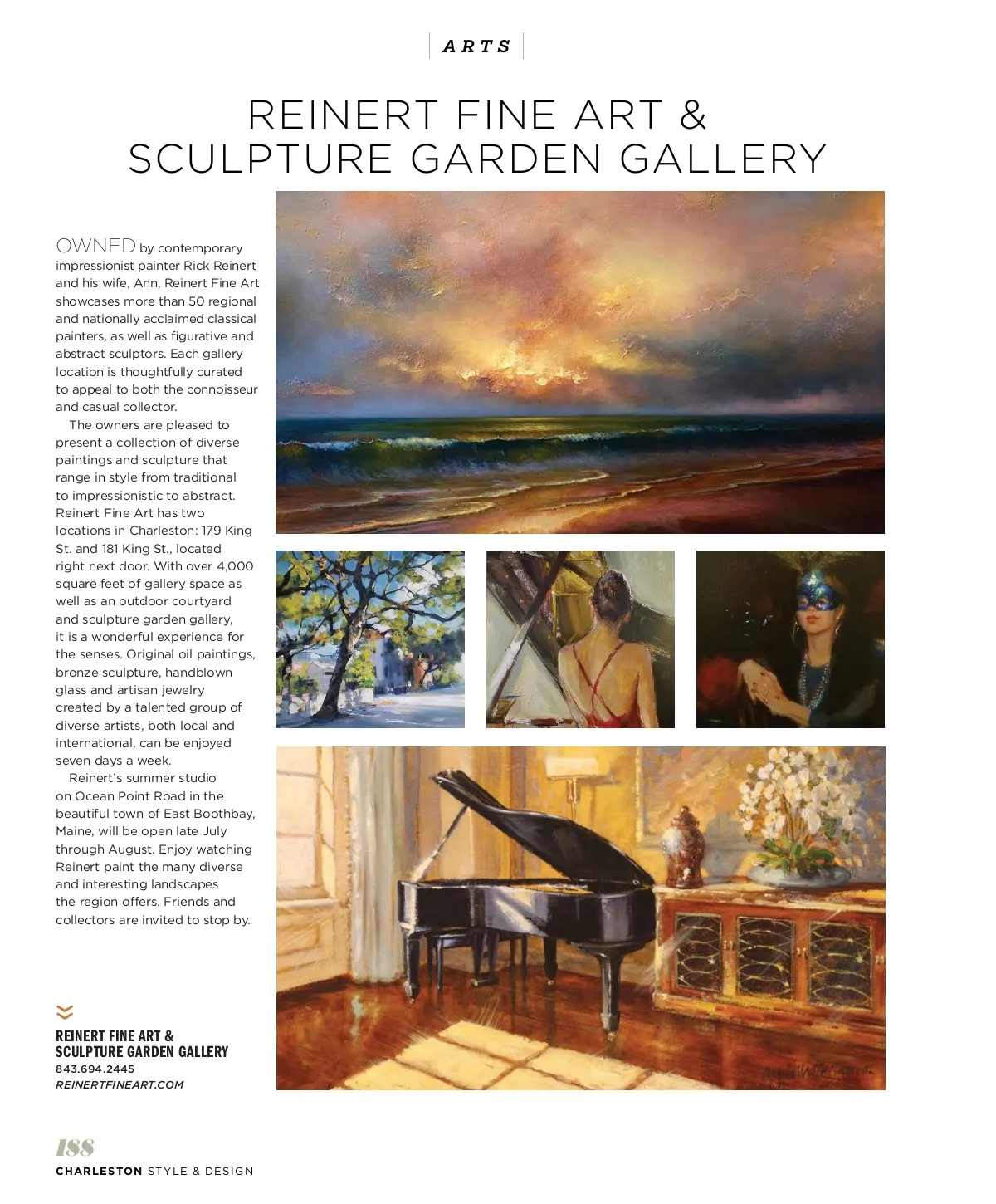 ARTS

REINERT FINE ART & SCULPTURE GARDEN GALLERY

OWNED by contemporary impressionist painter Rick Reinert and his wife, Ann, Reinert Fine Art showcases more than 50 regional and nationally acclaimed classical painters, as well as figurative and abstract sculptors. Each gallery location is thoughtfully curated to appeal to both the connoisseur and casual collector.

The owners are pleased to present a collection of diverse paintings and sculpture that range in style from traditional to impressionistic to abstract. Reinert Fine Art has two locations in Charleston: 179 King St. and 181 King St., located right next door. With over 4,000 square feet of gallery space as well as an outdoor courtyard and sculpture garden gallery, it is a wonderful experience for the senses. Original oil paintings, bronze sculpture, handblown glass and artisan jewelry created by a talented group of diverse artists, both local and international, can be enjoyed seven days a week.

Reinert's summer studio on Ocean Point Road in the beautiful town of East Boothbay, Maine, will be open late July through August. Enjoy watching Reinert paint the many diverse and interesting landscapes the region offers. Friends and collectors are invited to stop by.

REINERT FINE ART & SCULPTURE GARDEN GALLERY
843.694.2445
REINERTFINEART.COM

188
CHARLESTON STYLE & DESIGN